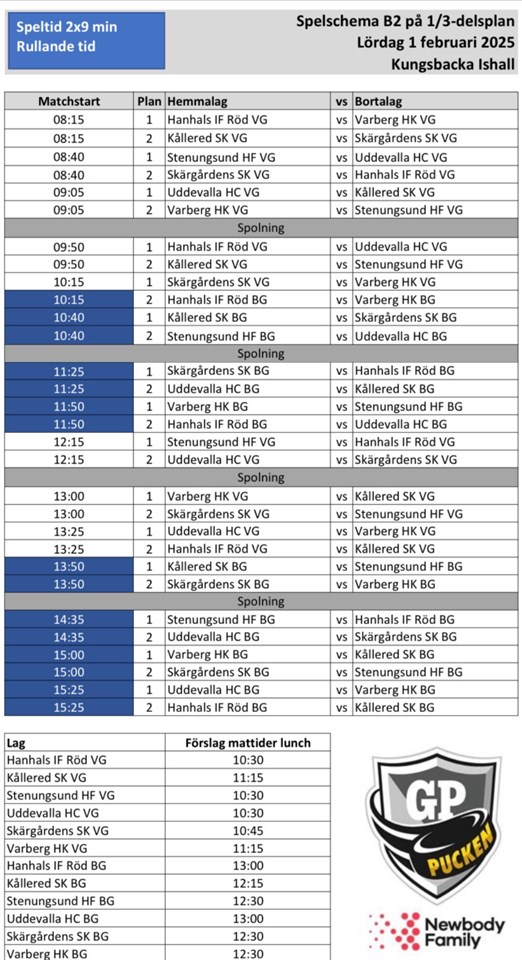 Speltid 2x9 min
Rullande tid

Spelschema B2 på 1/3-delsplan
Lördag 1 februari 2025
Kungsbacka Ishall

| Matchstart | Plan | Hemmalag | vs | Bortalag |
|---|---|---|---|---|
| 08:15 | 1 | Hanhals IF Röd VG | vs | Varberg HK VG |
| 08:15 | 2 | Kållered SK VG | vs | Skärgårdens SK VG |
| 08:40 | 1 | Stenungsund HF VG | vs | Uddevalla HC VG |
| 08:40 | 2 | Skärgårdens SK VG | vs | Hanhals IF Röd VG |
| 09:05 | 1 | Uddevalla HC VG | vs | Kållered SK VG |
| 09:05 | 2 | Varberg HK VG | vs | Stenungsund HF VG |
| Spolning | | | | |
| 09:50 | 1 | Hanhals IF Röd VG | vs | Uddevalla HC VG |
| 09:50 | 2 | Kållered SK VG | vs | Stenungsund HF VG |
| 10:15 | 1 | Skärgårdens SK VG | vs | Varberg HK VG |
| 10:15 | 2 | Hanhals IF Röd BG | vs | Varberg HK BG |
| 10:40 | 1 | Kållered SK BG | vs | Skärgårdens SK BG |
| 10:40 | 2 | Stenungsund HF BG | vs | Uddevalla HC BG |
| Spolning | | | | |
| 11:25 | 1 | Skärgårdens SK BG | vs | Hanhals IF Röd BG |
| 11:25 | 2 | Uddevalla HC BG | vs | Kållered SK BG |
| 11:50 | 1 | Varberg HK BG | vs | Stenungsund HF BG |
| 11:50 | 2 | Hanhals IF Röd BG | vs | Uddevalla HC BG |
| 12:15 | 1 | Stenungsund HF VG | vs | Hanhals IF Röd VG |
| 12:15 | 2 | Uddevalla HC VG | vs | Skärgårdens SK VG |
| Spolning | | | | |
| 13:00 | 1 | Varberg HK VG | vs | Kållered SK VG |
| 13:00 | 2 | Skärgårdens SK VG | vs | Stenungsund HF VG |
| 13:25 | 1 | Uddevalla HC VG | vs | Varberg HK VG |
| 13:25 | 2 | Hanhals IF Röd VG | vs | Kållered SK VG |
| 13:50 | 1 | Kållered SK BG | vs | Stenungsund HF BG |
| 13:50 | 2 | Skärgårdens SK BG | vs | Varberg HK BG |
| Spolning | | | | |
| 14:35 | 1 | Stenungsund HF BG | vs | Hanhals IF Röd BG |
| 14:35 | 2 | Uddevalla HC BG | vs | Skärgårdens SK BG |
| 15:00 | 1 | Varberg HK BG | vs | Kållered SK BG |
| 15:00 | 2 | Skärgårdens SK BG | vs | Stenungsund HF BG |
| 15:25 | 1 | Uddevalla HC BG | vs | Varberg HK BG |
| 15:25 | 2 | Hanhals IF Röd BG | vs | Kållered SK BG |

| Lag | Förslag mattider lunch |
|---|---|
| Hanhals IF Röd VG | 10:30 |
| Kållered SK VG | 11:15 |
| Stenungsund HF VG | 10:30 |
| Uddevalla HC VG | 10:30 |
| Skärgårdens SK VG | 10:45 |
| Varberg HK VG | 11:15 |
| Hanhals IF Röd BG | 13:00 |
| Kållered SK BG | 12:15 |
| Stenungsund HF BG | 12:30 |
| Uddevalla HC BG | 13:00 |
| Skärgårdens SK BG | 12:30 |
| Varberg HK BG | 12:30 |

GP
PUCKEN

Newbody
Family